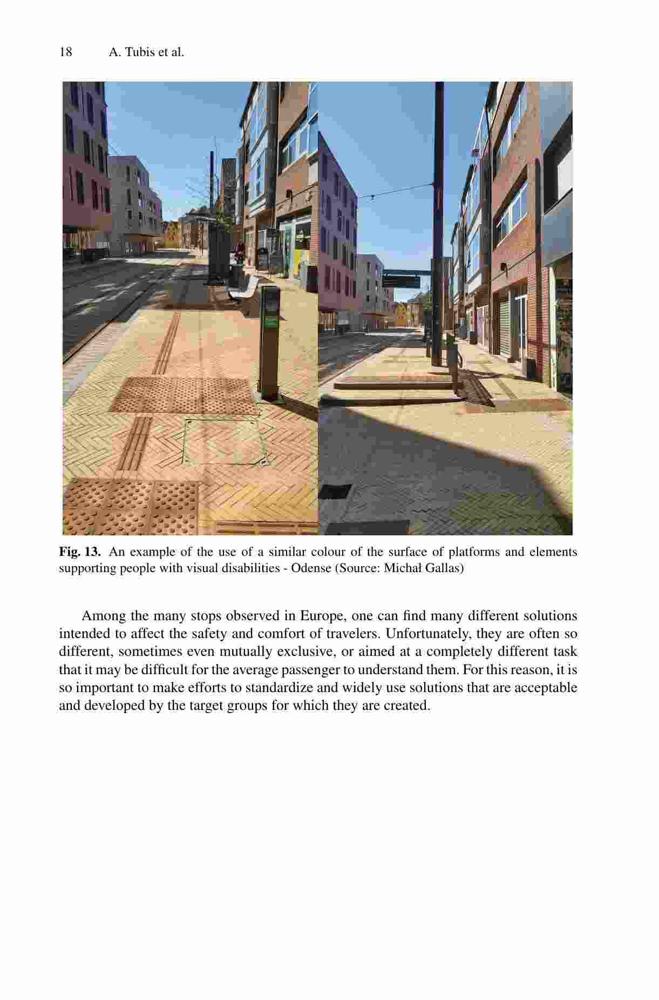 18 A. Tubis et al.

Fig. 13. An example of the use of a similar colour of the surface of platforms and elements supporting people with visual disabilities - Odense (Source: Michał Gallas)

Among the many stops observed in Europe, one can find many different solutions intended to affect the safety and comfort of travelers. Unfortunately, they are often so different, sometimes even mutually exclusive, or aimed at a completely different task that it may be difficult for the average passenger to understand them. For this reason, it is so important to make efforts to standardize and widely use solutions that are acceptable and developed by the target groups for which they are created.